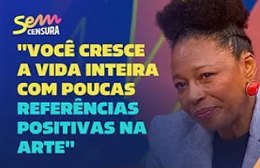 Sem CENSURA

"VOCÊ CRESCE A VIDA INTEIRA COM POUCAS REFERÊNCIAS POSITIVAS NA ARTE"